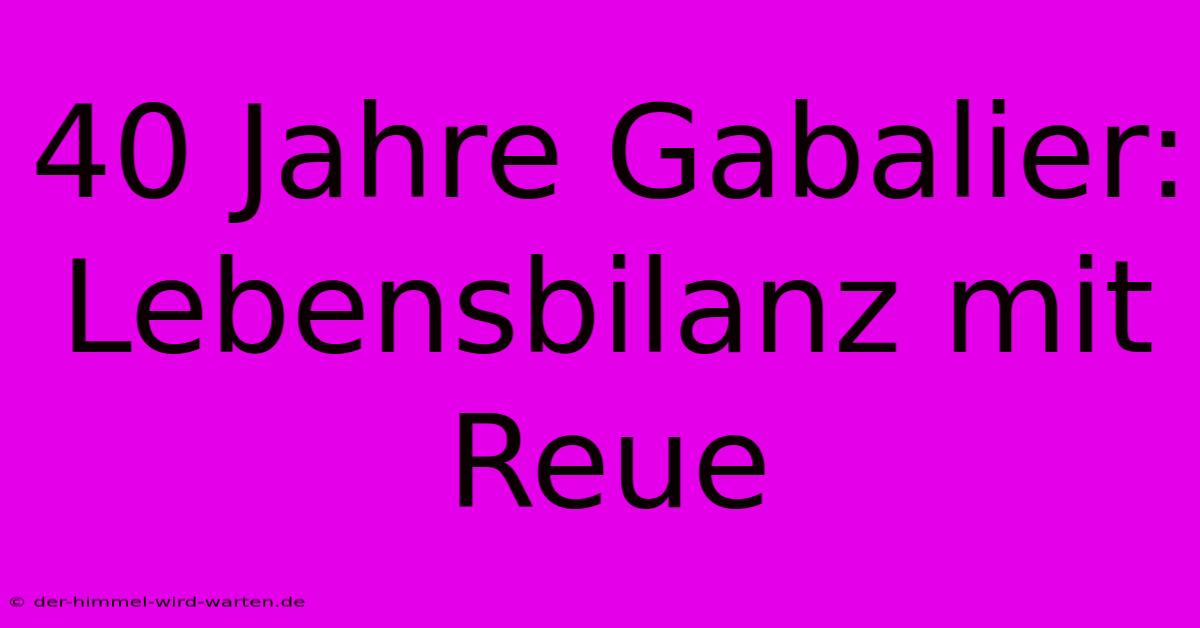 40 Jahre Gabalier: Lebensbilanz mit Reue

© der-himmel-wird-warten.de